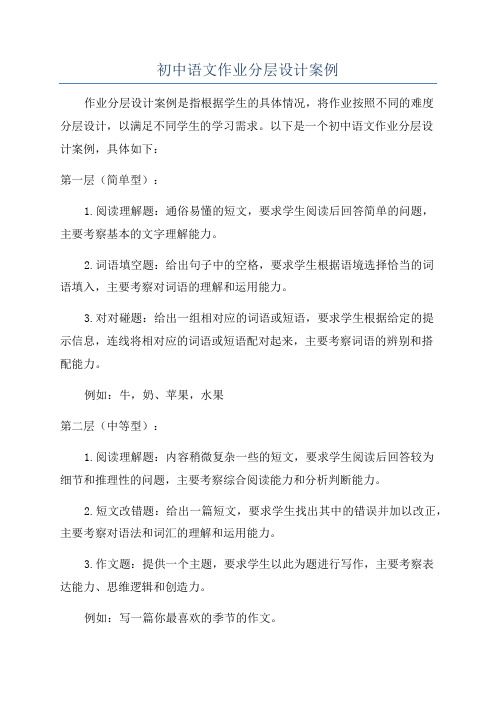 初中语文作业分层设计案例

作业分层设计案例是指根据学生的具体情况，将作业按照不同的难度分层设计，以满足不同学生的学习需求。以下是一个初中语文作业分层设计案例，具体如下：

第一层（简单型）：

1.阅读理解题：通俗易懂的短文，要求学生阅读后回答简单的问题，主要考察基本的文字理解能力。

2.词语填空题：给出句子中的空格，要求学生根据语境选择恰当的词语填入，主要考察对词语的理解和运用能力。

3.对对碰题：给出一组相对应的词语或短语，要求学生根据给定的提示信息，连线将相对应的词语或短语配对起来，主要考察词语的辨别和搭配能力。

例如：牛，奶、苹果，水果

第二层（中等型）：

1.阅读理解题：内容稍微复杂一些的短文，要求学生阅读后回答较为细节和推理性的问题，主要考察综合阅读能力和分析判断能力。

2.短文改错题：给出一篇短文，要求学生找出其中的错误并加以改正，主要考察对语法和词汇的理解和运用能力。

3.作文题：提供一个主题，要求学生以此为题进行写作，主要考察表达能力、思维逻辑和创造力。

例如：写一篇你最喜欢的季节的作文。